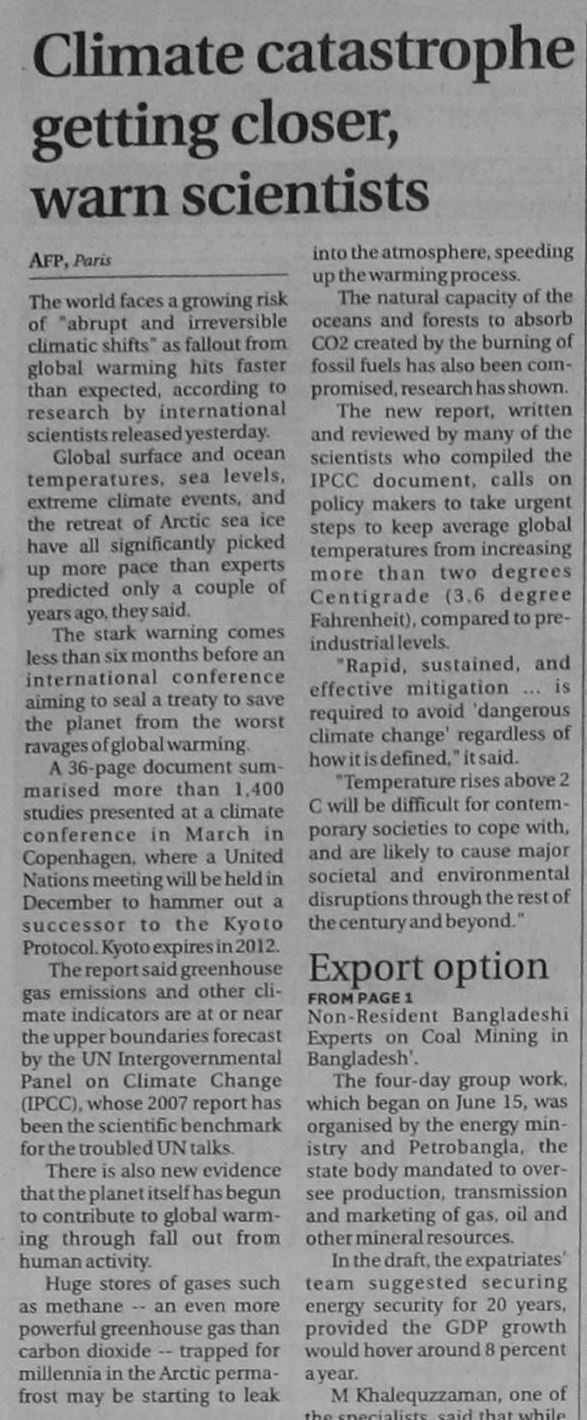 Climate catastrophe getting closer, warn scientists

AFP, Paris

The world faces a growing risk of "abrupt and irreversible climatic shifts" as fallout from global warming hits faster than expected, according to research by international scientists released yesterday.

Global surface and ocean temperatures, sea levels, extreme climate events, and the retreat of Arctic sea ice have all significantly picked up more pace than experts predicted only a couple of years ago, they said.

The stark warning comes less than six months before an international conference aiming to seal a treaty to save the planet from the worst ravages of global warming.

A 36-page document summarised more than 1,400 studies presented at a climate conference in March in Copenhagen, where a United Nations meeting will be held in December to hammer out a successor to the Kyoto Protocol. Kyoto expires in 2012.

The report said greenhouse gas emissions and other climate indicators are at or near the upper boundaries forecast by the UN Intergovernmental Panel on Climate Change (IPCC), whose 2007 report has been the scientific benchmark for the troubled UN talks.

There is also new evidence that the planet itself has begun to contribute to global warming through fall out from human activity.

Huge stores of gases such as methane -- an even more powerful greenhouse gas than carbon dioxide -- trapped for millennia in the Arctic permafrost may be starting to leak into the atmosphere, speeding up the warming process.

The natural capacity of the oceans and forests to absorb CO2 created by the burning of fossil fuels has also been compromised, research has shown.

The new report, written and reviewed by many of the scientists who compiled the IPCC document, calls on policy makers to take urgent steps to keep average global temperatures from increasing more than two degrees Centigrade (3.6 degree Fahrenheit), compared to pre-industrial levels.

"Rapid, sustained, and effective mitigation ... is required to avoid 'dangerous climate change' regardless of how it is defined," it said.

"Temperature rises above 2 C will be difficult for contemporary societies to cope with, and are likely to cause major societal and environmental disruptions through the rest of the century and beyond."

Export option

FROM PAGE 1

Non-Resident Bangladeshi Experts on Coal Mining in Bangladesh'.

The four-day group work, which began on June 15, was organised by the energy ministry and Petrobangla, the state body mandated to oversee production, transmission and marketing of gas, oil and other mineral resources.

In the draft, the expatriates' team suggested securing energy security for 20 years, provided the GDP growth would hover around 8 percent a year.

M Khalequzzaman, one of the specialists, said that while